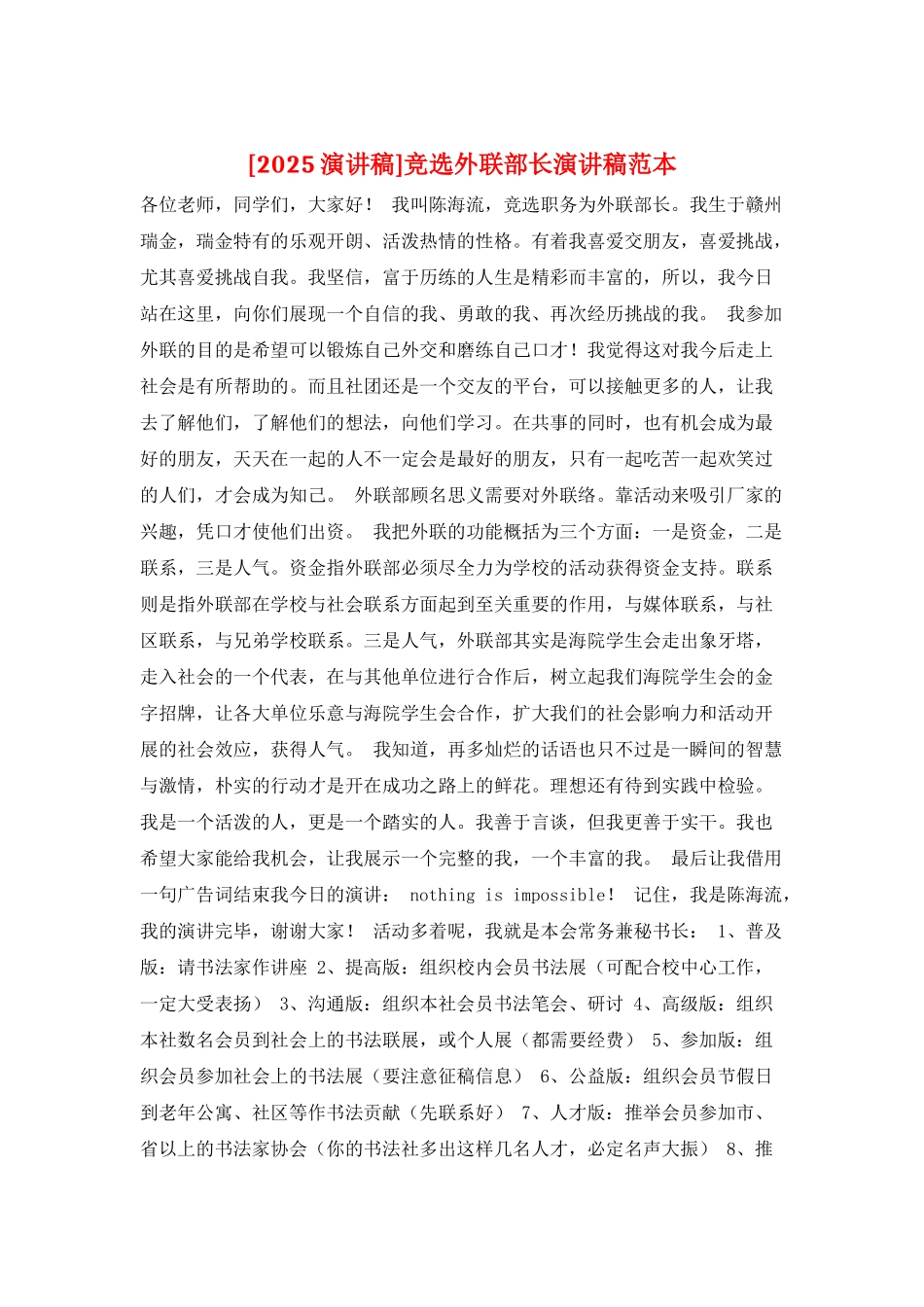 [2025 演讲稿]竞选外联部长演讲稿范本

各位老师，同学们，大家好！ 我叫陈海流，竞选职务为外联部长。我生于赣州瑞金，瑞金特有的乐观开朗、活泼热情的性格。有着我喜爱交朋友，喜爱挑战，尤其喜爱挑战自我。我坚信，富于历练的人生是精彩而丰富的，所以，我今日站在这里，向你们展现一个自信的我、勇敢的我、再次经历挑战的我。 我参加外联的目的是希望可以锻炼自己外交和磨练自己口才！我觉得这对我今后走上社会是有所帮助的。而且社团还是一个交友的平台，可以接触更多的人，让我去了解他们，了解他们的想法，向他们学习。在共事的同时，也有机会成为最好的朋友，天天在一起的人不一定会是最好的朋友，只有一起吃苦一起欢笑过的人们，才会成为知己。 外联部顾名思义需要对外联络。靠活动来吸引厂家的兴趣，凭口才使他们出资。 我把外联的功能概括为三个方面：一是资金，二是联系，三是人气。资金指外联部必须尽全力为学校的活动获得资金支持。联系则是指外联部在学校与社会联系方面起到至关重要的作用，与媒体联系，与社区联系，与兄弟学校联系。三是人气，外联部其实是海院学生会走出象牙塔，走入社会的一个代表，在与其他单位进行合作后，树立起我们海院学生会的金字招牌，让各大单位乐意与海院学生会合作，扩大我们的社会影响力和活动开展的社会效应，获得人气。 我知道，再多灿烂的话语也只不过是一瞬间的智慧与激情，朴实的行动才是开在成功之路上的鲜花。理想还有待到实践中检验。我是一个活泼的人，更是一个踏实的人。我善于言谈，但我更善于实干。我也希望大家能给我机会，让我展示一个完整的我，一个丰富的我。 最后让我借用一句广告词结束我今日的演讲： nothing is impossible！ 记住，我是陈海流，我的演讲完毕，谢谢大家！ 活动多着呢，我就是本会常务兼秘书长： 1、普及版：请书法家作讲座 2、提高版：组织校内会员书法展（可配合校中心工作，一定大受表扬） 3、沟通版：组织本社会员书法笔会、研讨 4、高级版：组织本社数名会员到社会上的书法联展，或个人展（都需要经费） 5、参加版：组织会员参加社会上的书法展（要注意征稿信息） 6、公益版：组织会员节假日到老年公寓、社区等作书法贡献（先联系好） 7、人才版：推举会员参加市、省以上的书法家协会（你的书法社多出这样几名人才，必定名声大振） 8、推